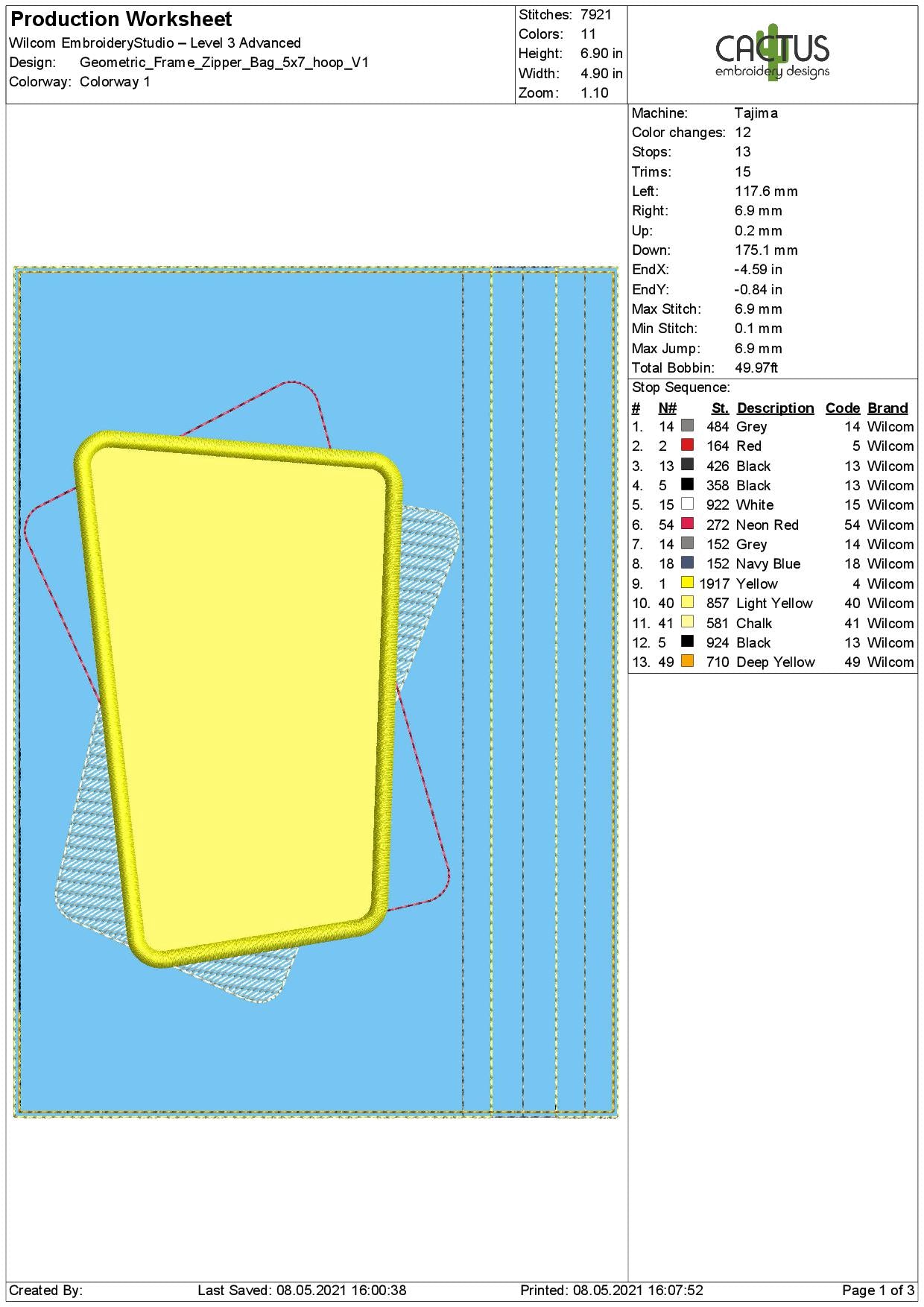 Production Worksheet
Wilcom EmbroideryStudio – Level 3 Advanced
Design: Geometric_Frame_Zipper_Bag_5x7_hoop_V1
Colorway: Colorway 1

Stitches: 7921
Colors: 11
Height: 6.90 in
Width: 4.90 in
Zoom: 1.10

CACTUS
embroidery designs

Machine: Tajima
Color changes: 12
Stops: 13
Trims: 15
Left: 117.6 mm
Right: 6.9 mm
Up: 0.2 mm
Down: 175.1 mm
EndX: -4.59 in
EndY: -0.84 in
Max Stitch: 6.9 mm
Min Stitch: 0.1 mm
Max Jump: 6.9 mm
Total Bobbin: 49.97ft

Stop Sequence:

| # | N# | St. | Description | Code | Brand |
|---|---|---|---|---|---|
| 1. | 14 | 484 | Grey | 14 | Wilcom |
| 2. | 2 | 164 | Red | 5 | Wilcom |
| 3. | 13 | 426 | Black | 13 | Wilcom |
| 4. | 5 | 358 | Black | 13 | Wilcom |
| 5. | 15 | 922 | White | 15 | Wilcom |
| 6. | 54 | 272 | Neon Red | 54 | Wilcom |
| 7. | 14 | 152 | Grey | 14 | Wilcom |
| 8. | 18 | 152 | Navy Blue | 18 | Wilcom |
| 9. | 1 | 1917 | Yellow | 4 | Wilcom |
| 10. | 40 | 857 | Light Yellow | 40 | Wilcom |
| 11. | 41 | 581 | Chalk | 41 | Wilcom |
| 12. | 5 | 924 | Black | 13 | Wilcom |
| 13. | 49 | 710 | Deep Yellow | 49 | Wilcom |

Created By: Last Saved: 08.05.2021 16:00:38 Printed: 08.05.2021 16:07:52 Page 1 of 3